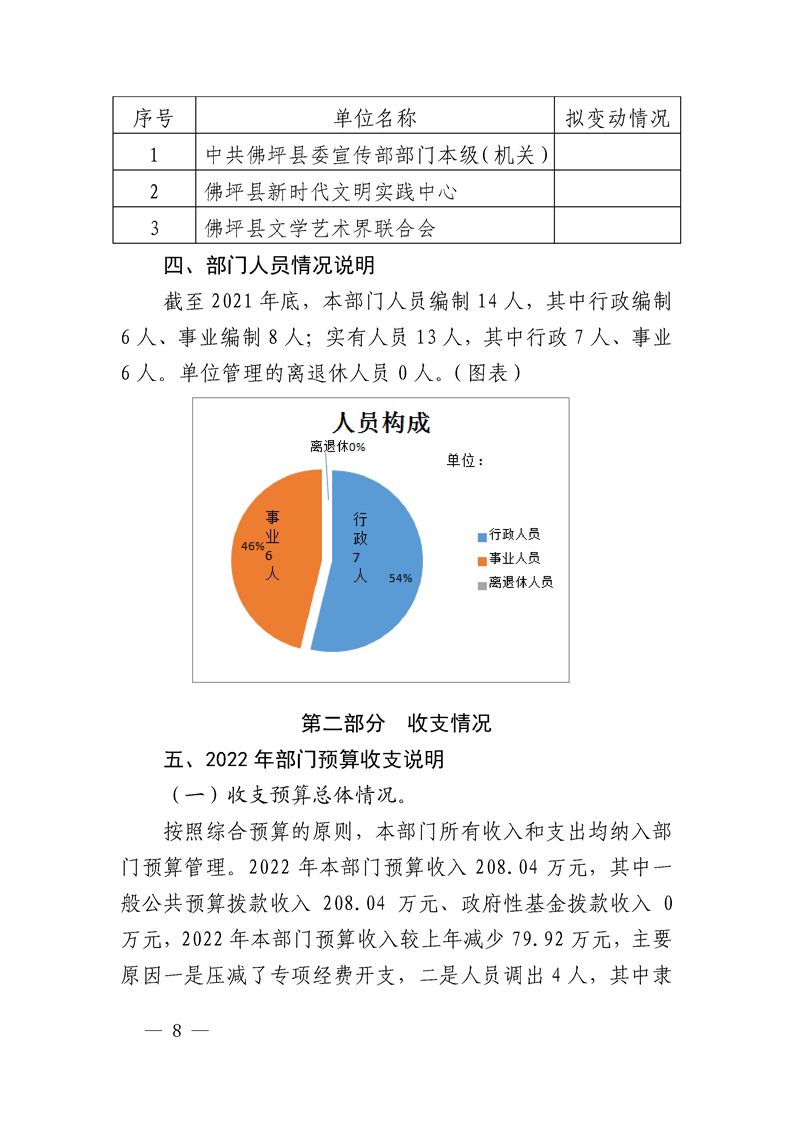 | 序号 | 单位名称 | 拟变动情况 |
|---|---|---|
| 1 | 中共佛坪县委宣传部部门本级（机关） | |
| 2 | 佛坪县新时代文明实践中心 | |
| 3 | 佛坪县文学艺术界联合会 | |

四、部门人员情况说明

截至 2021 年底，本部门人员编制 14 人，其中行政编制 6 人、事业编制 8 人；实有人员 13 人，其中行政 7 人、事业 6 人。单位管理的离退休人员 0 人。（图表）

人员构成

离退休0%

单位：

事业6人 46%

行政7人 54%

行政人员
事业人员
离退休人员

第二部分 收支情况

五、2022 年部门预算收支说明

（一）收支预算总体情况。

按照综合预算的原则，本部门所有收入和支出均纳入部门预算管理。2022 年本部门预算收入 208.04 万元，其中一般公共预算拨款收入 208.04 万元、政府性基金拨款收入 0 万元，2022 年本部门预算收入较上年减少 79.92 万元，主要原因一是压减了专项经费开支，二是人员调出 4 人，其中隶

— 8 —